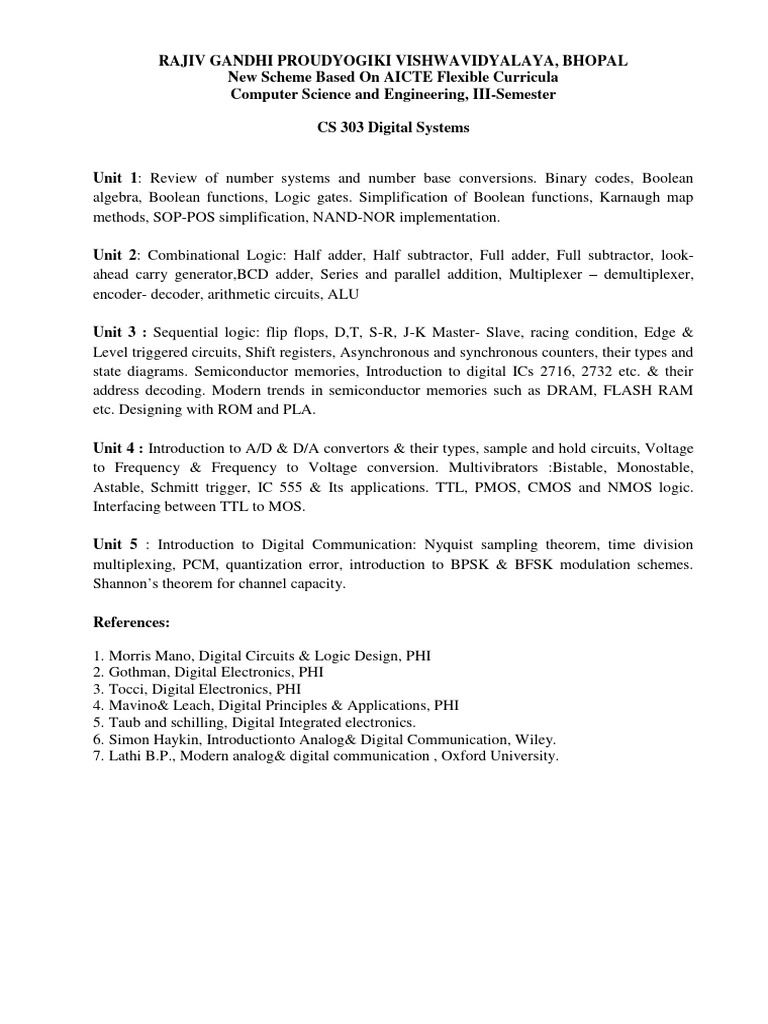 RAJIV GANDHI PROUDYOGIKI VISHWAVIDYALAYA, BHOPAL
New Scheme Based On AICTE Flexible Curricula
Computer Science and Engineering, III-Semester

CS 303 Digital Systems

Unit 1: Review of number systems and number base conversions. Binary codes, Boolean algebra, Boolean functions, Logic gates. Simplification of Boolean functions, Karnaugh map methods, SOP-POS simplification, NAND-NOR implementation.

Unit 2: Combinational Logic: Half adder, Half subtractor, Full adder, Full subtractor, look-ahead carry generator,BCD adder, Series and parallel addition, Multiplexer – demultiplexer, encoder- decoder, arithmetic circuits, ALU

Unit 3 : Sequential logic: flip flops, D,T, S-R, J-K Master- Slave, racing condition, Edge & Level triggered circuits, Shift registers, Asynchronous and synchronous counters, their types and state diagrams. Semiconductor memories, Introduction to digital ICs 2716, 2732 etc. & their address decoding. Modern trends in semiconductor memories such as DRAM, FLASH RAM etc. Designing with ROM and PLA.

Unit 4 : Introduction to A/D & D/A convertors & their types, sample and hold circuits, Voltage to Frequency & Frequency to Voltage conversion. Multivibrators :Bistable, Monostable, Astable, Schmitt trigger, IC 555 & Its applications. TTL, PMOS, CMOS and NMOS logic. Interfacing between TTL to MOS.

Unit 5 : Introduction to Digital Communication: Nyquist sampling theorem, time division multiplexing, PCM, quantization error, introduction to BPSK & BFSK modulation schemes. Shannon's theorem for channel capacity.

References:

1. Morris Mano, Digital Circuits & Logic Design, PHI
2. Gothman, Digital Electronics, PHI
3. Tocci, Digital Electronics, PHI
4. Mavino& Leach, Digital Principles & Applications, PHI
5. Taub and schilling, Digital Integrated electronics.
6. Simon Haykin, Introductionto Analog& Digital Communication, Wiley.
7. Lathi B.P., Modern analog& digital communication , Oxford University.